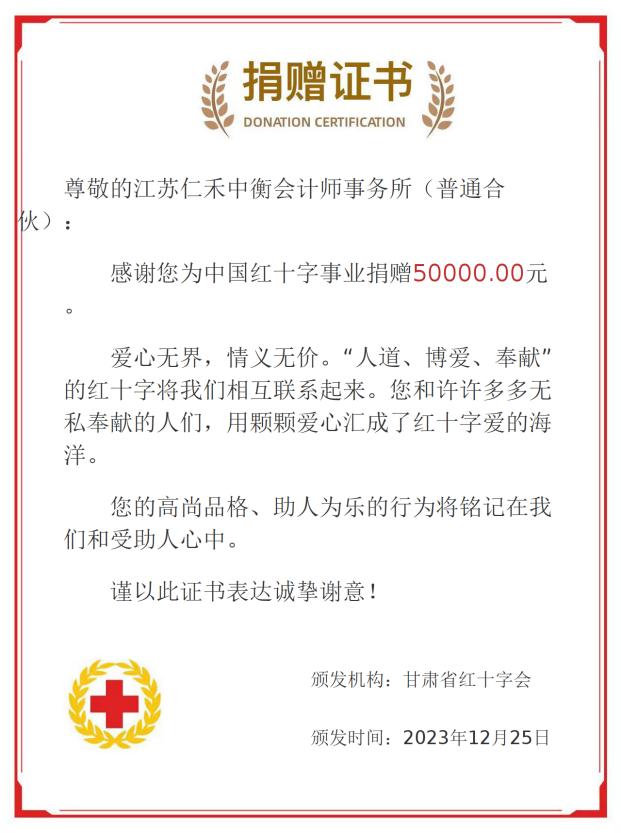 捐赠证书
DONATION CERTIFICATION

尊敬的江苏仁禾中衡会计师事务所（普通合伙）：

感谢您为中国红十字事业捐赠50000.00元。

爱心无界，情义无价。“人道、博爱、奉献”的红十字将我们相互联系起来。您和许许多多无私奉献的人们，用颗颗爱心汇成了红十字爱的海洋。

您的高尚品格、助人为乐的行为将铭记在我们和受助人心中。

谨以此证书表达诚挚谢意！

颁发机构：甘肃省红十字会

颁发时间：2023年12月25日